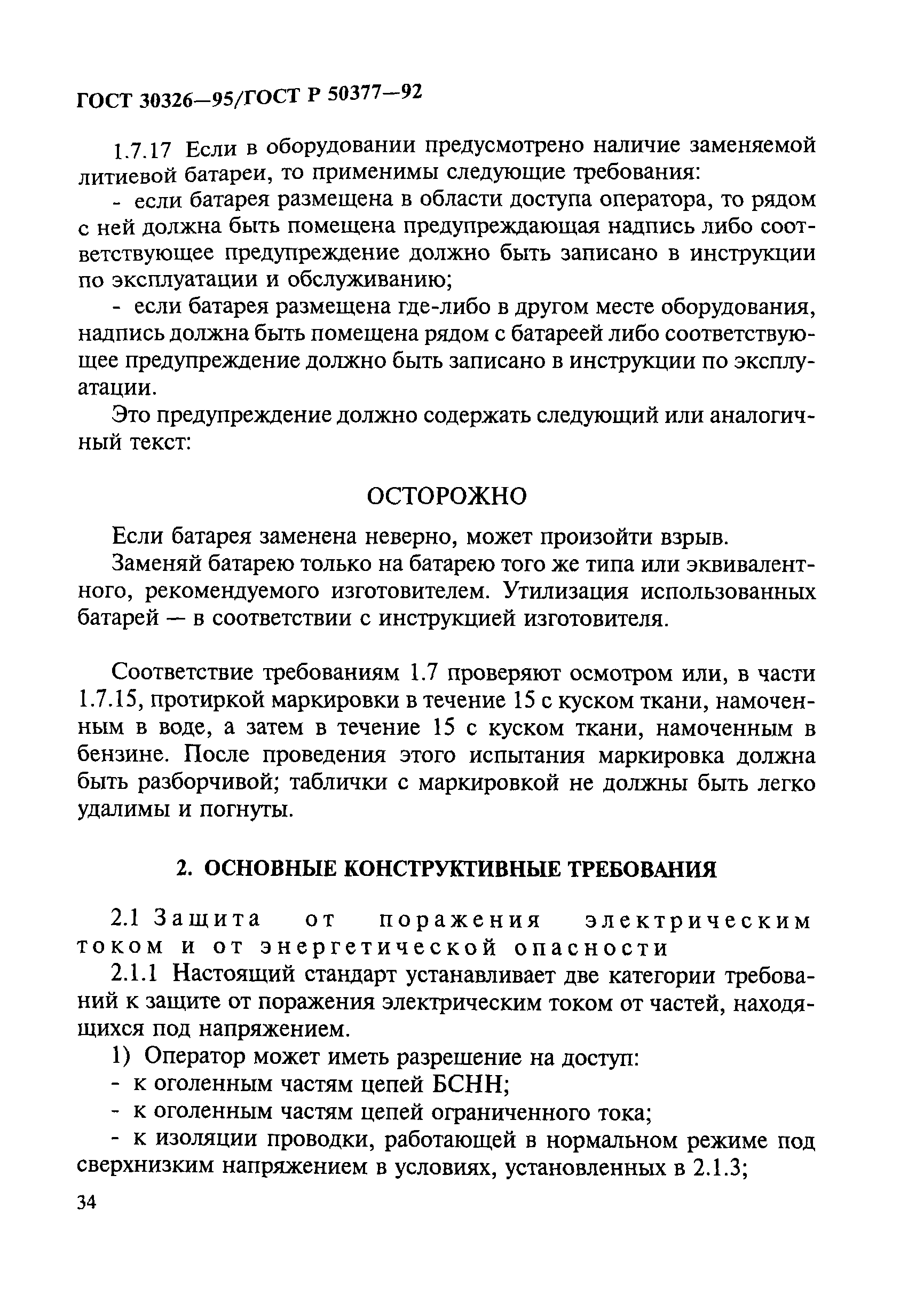 ГОСТ 30326—95/ГОСТ Р 50377—92

1.7.17 Если в оборудовании предусмотрено наличие заменяемой литиевой батареи, то применимы следующие требования:

- если батарея размещена в области доступа оператора, то рядом с ней должна быть помещена предупреждающая надпись либо соответствующее предупреждение должно быть записано в инструкции по эксплуатации и обслуживанию;

- если батарея размещена где-либо в другом месте оборудования, надпись должна быть помещена рядом с батареей либо соответствующее предупреждение должно быть записано в инструкции по эксплуатации.

Это предупреждение должно содержать следующий или аналогичный текст:

ОСТОРОЖНО

Если батарея заменена неверно, может произойти взрыв.

Заменяй батарею только на батарею того же типа или эквивалентного, рекомендуемого изготовителем. Утилизация использованных батарей — в соответствии с инструкцией изготовителя.

Соответствие требованиям 1.7 проверяют осмотром или, в части 1.7.15, протиркой маркировки в течение 15 с куском ткани, намоченным в воде, а затем в течение 15 с куском ткани, намоченным в бензине. После проведения этого испытания маркировка должна быть разборчивой; таблички с маркировкой не должны быть легко удалимы и погнуты.

2. ОСНОВНЫЕ КОНСТРУКТИВНЫЕ ТРЕБОВАНИЯ

2.1 Защита от поражения электрическим током и от энергетической опасности

2.1.1 Настоящий стандарт устанавливает две категории требований к защите от поражения электрическим током от частей, находящихся под напряжением.

1) Оператор может иметь разрешение на доступ:

- к оголенным частям цепей БСНН;

- к оголенным частям цепей ограниченного тока;

- к изоляции проводки, работающей в нормальном режиме под сверхнизким напряжением в условиях, установленных в 2.1.3;

34